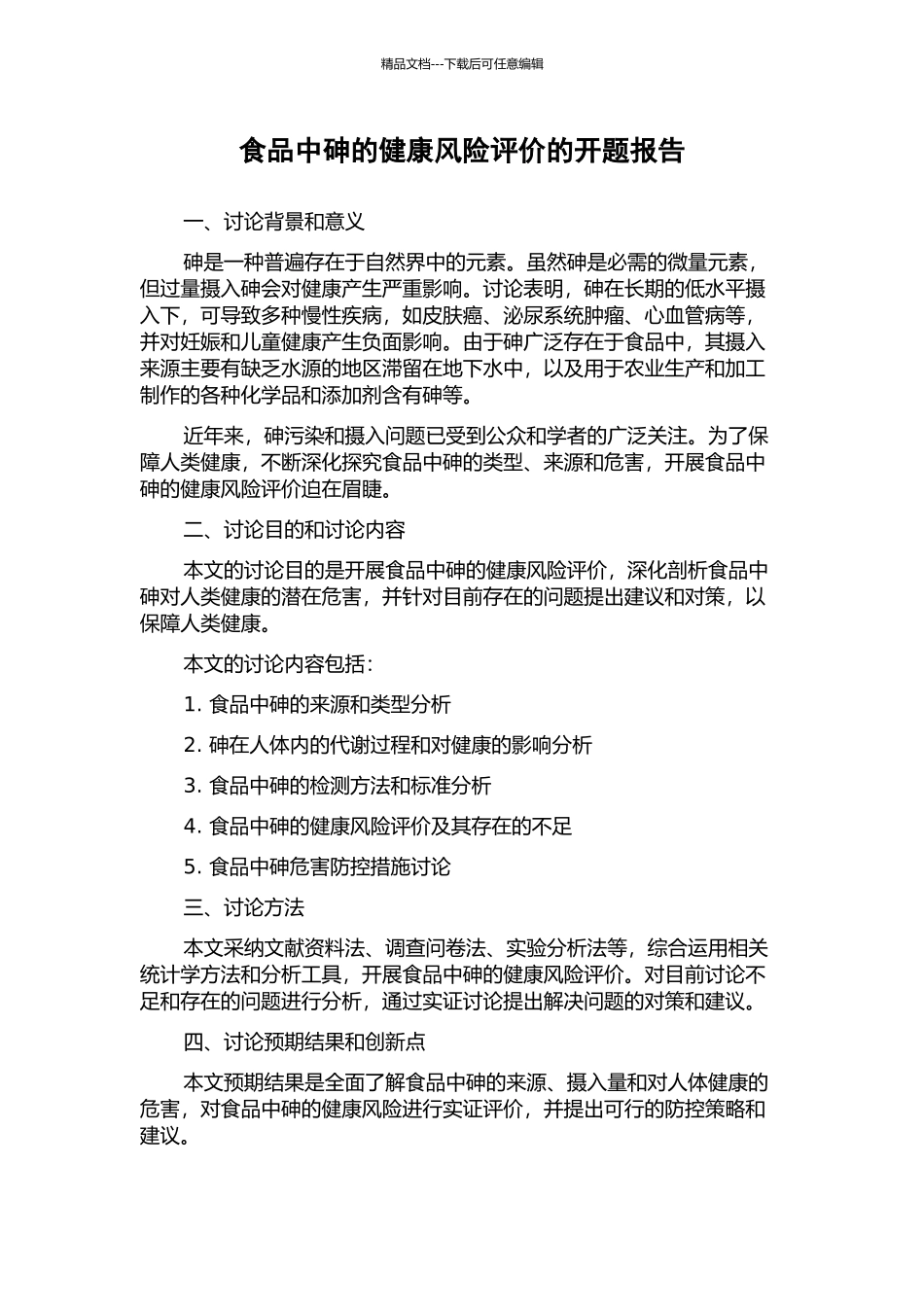 精品文档---下载后可任意编辑

食品中砷的健康风险评价的开题报告

一、讨论背景和意义

砷是一种普遍存在于自然界中的元素。虽然砷是必需的微量元素，但过量摄入砷会对健康产生严重影响。讨论表明，砷在长期的低水平摄入下，可导致多种慢性疾病，如皮肤癌、泌尿系统肿瘤、心血管病等，并对妊娠和儿童健康产生负面影响。由于砷广泛存在于食品中，其摄入来源主要有缺乏水源的地区滞留在地下水中，以及用于农业生产和加工制作的各种化学品和添加剂含有砷等。

近年来，砷污染和摄入问题已受到公众和学者的广泛关注。为了保障人类健康，不断深化探究食品中砷的类型、来源和危害，开展食品中砷的健康风险评价迫在眉睫。

二、讨论目的和讨论内容

本文的讨论目的是开展食品中砷的健康风险评价，深化剖析食品中砷对人类健康的潜在危害，并针对目前存在的问题提出建议和对策，以保障人类健康。

本文的讨论内容包括：

1. 食品中砷的来源和类型分析

2. 砷在人体内的代谢过程和对健康的影响分析

3. 食品中砷的检测方法和标准分析

4. 食品中砷的健康风险评价及其存在的不足

5. 食品中砷危害防控措施讨论

三、讨论方法

本文采纳文献资料法、调查问卷法、实验分析法等，综合运用相关统计学方法和分析工具，开展食品中砷的健康风险评价。对目前讨论不足和存在的问题进行分析，通过实证讨论提出解决问题的对策和建议。

四、讨论预期结果和创新点

本文预期结果是全面了解食品中砷的来源、摄入量和对人体健康的危害，对食品中砷的健康风险进行实证评价，并提出可行的防控策略和建议。